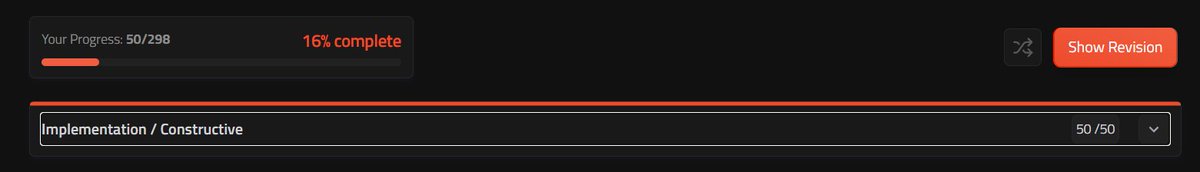 Your Progress: 50/298
16% complete

Show Revision

Implementation / Constructive
50 /50